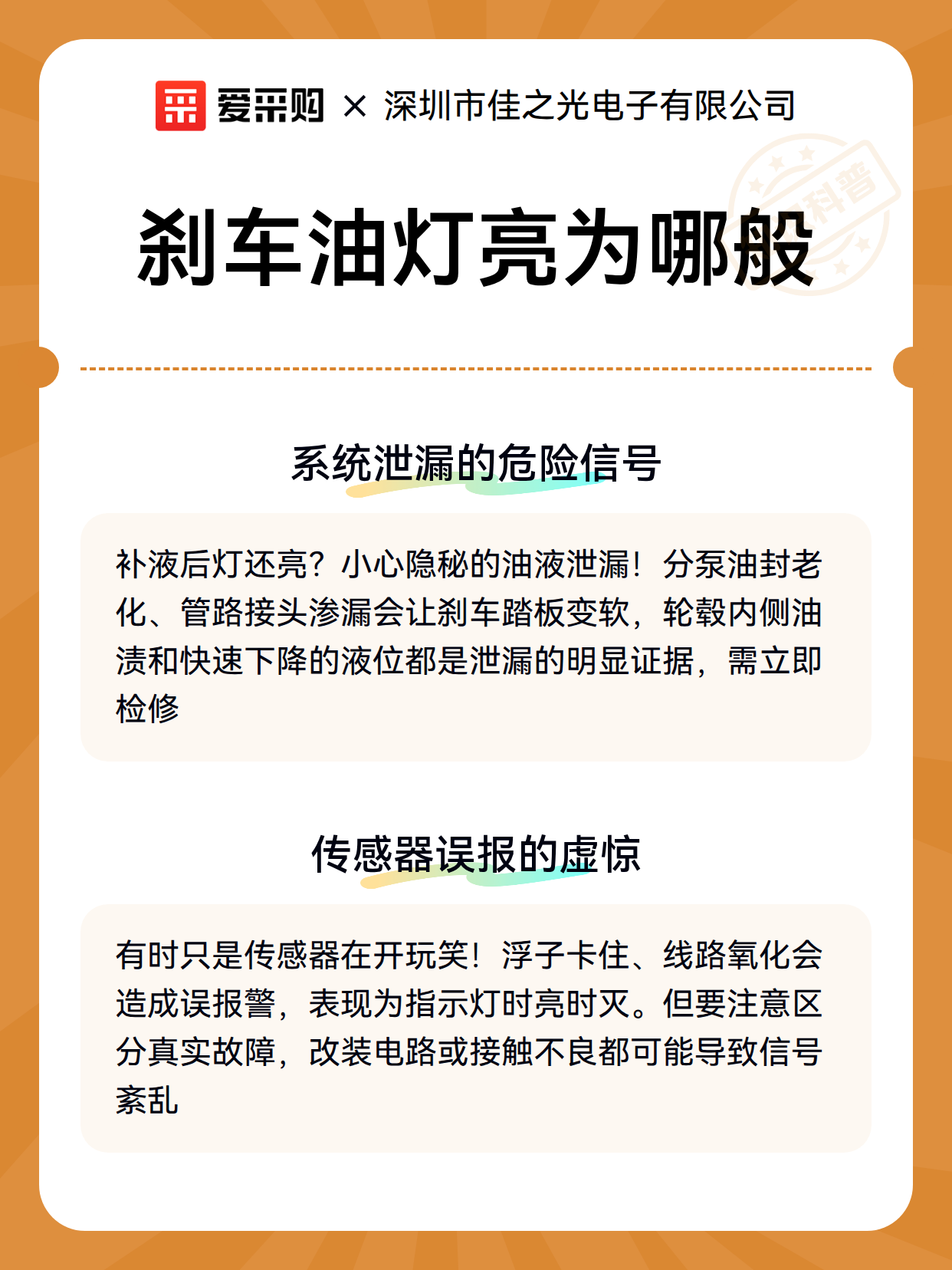 爱采购 × 深圳市佳之光电子有限公司

科普

刹车油灯亮为哪般

系统泄漏的危险信号

补液后灯还亮？小心隐秘的油液泄漏！分泵油封老化、管路接头渗漏会让刹车踏板变软，轮毂内侧油渍和快速下降的液位都是泄漏的明显证据，需立即检修

传感器误报的虚惊

有时只是传感器在开玩笑！浮子卡住、线路氧化会造成误报警，表现为指示灯时亮时灭。但要注意区分真实故障，改装电路或接触不良都可能导致信号紊乱